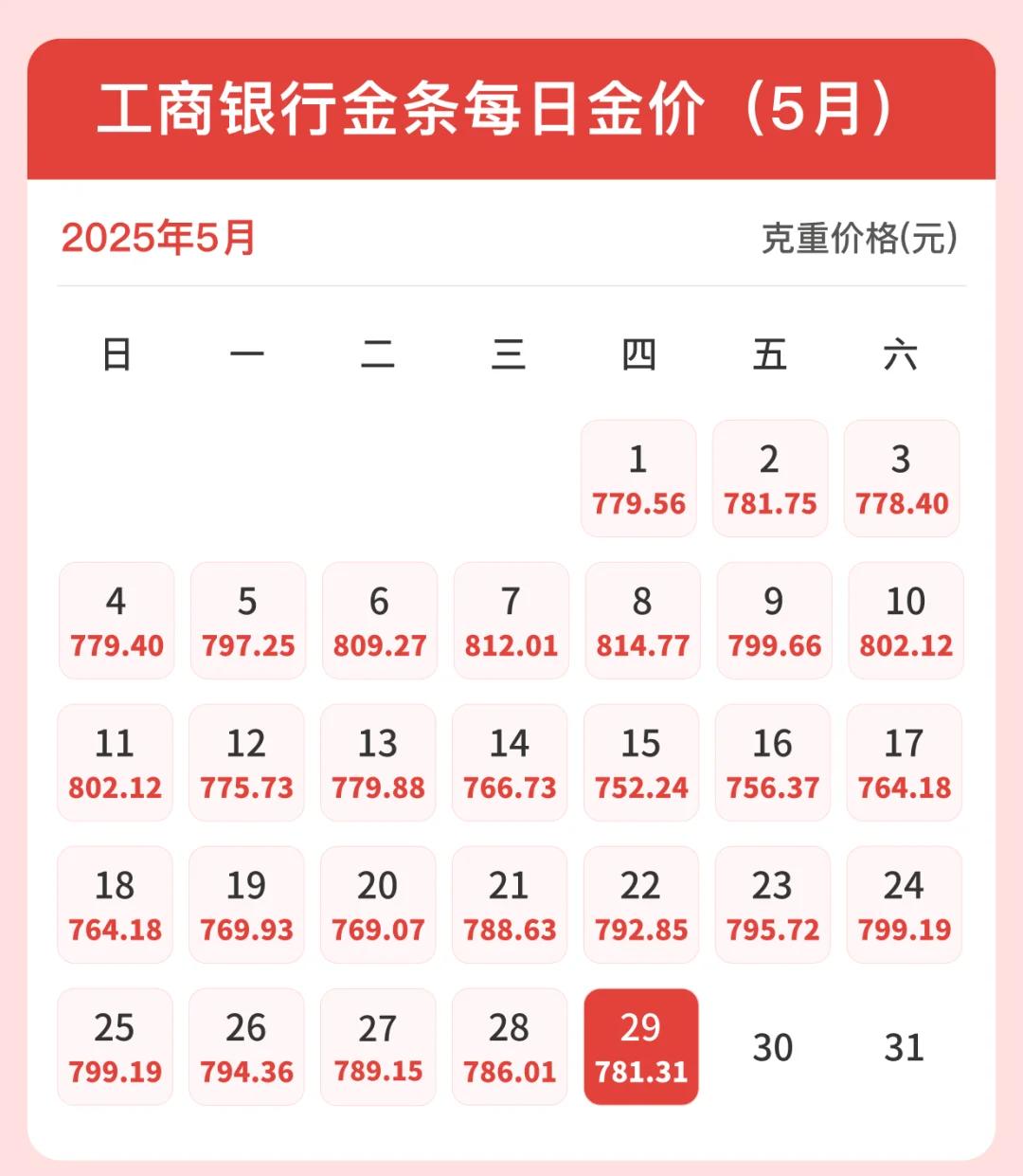 工商银行金条每日金价（5月）

2025年5月

克重价格(元)

| 日 | 一 | 二 | 三 | 四 | 五 | 六 |
|---|---|---|---|---|---|---|
| | | | | 1 779.56 | 2 781.75 | 3 778.40 |
| 4 779.40 | 5 797.25 | 6 809.27 | 7 812.01 | 8 814.77 | 9 799.66 | 10 802.12 |
| 11 802.12 | 12 775.73 | 13 779.88 | 14 766.73 | 15 752.24 | 16 756.37 | 17 764.18 |
| 18 764.18 | 19 769.93 | 20 769.07 | 21 788.63 | 22 792.85 | 23 795.72 | 24 799.19 |
| 25 799.19 | 26 794.36 | 27 789.15 | 28 786.01 | 29 781.31 | 30 | 31 |